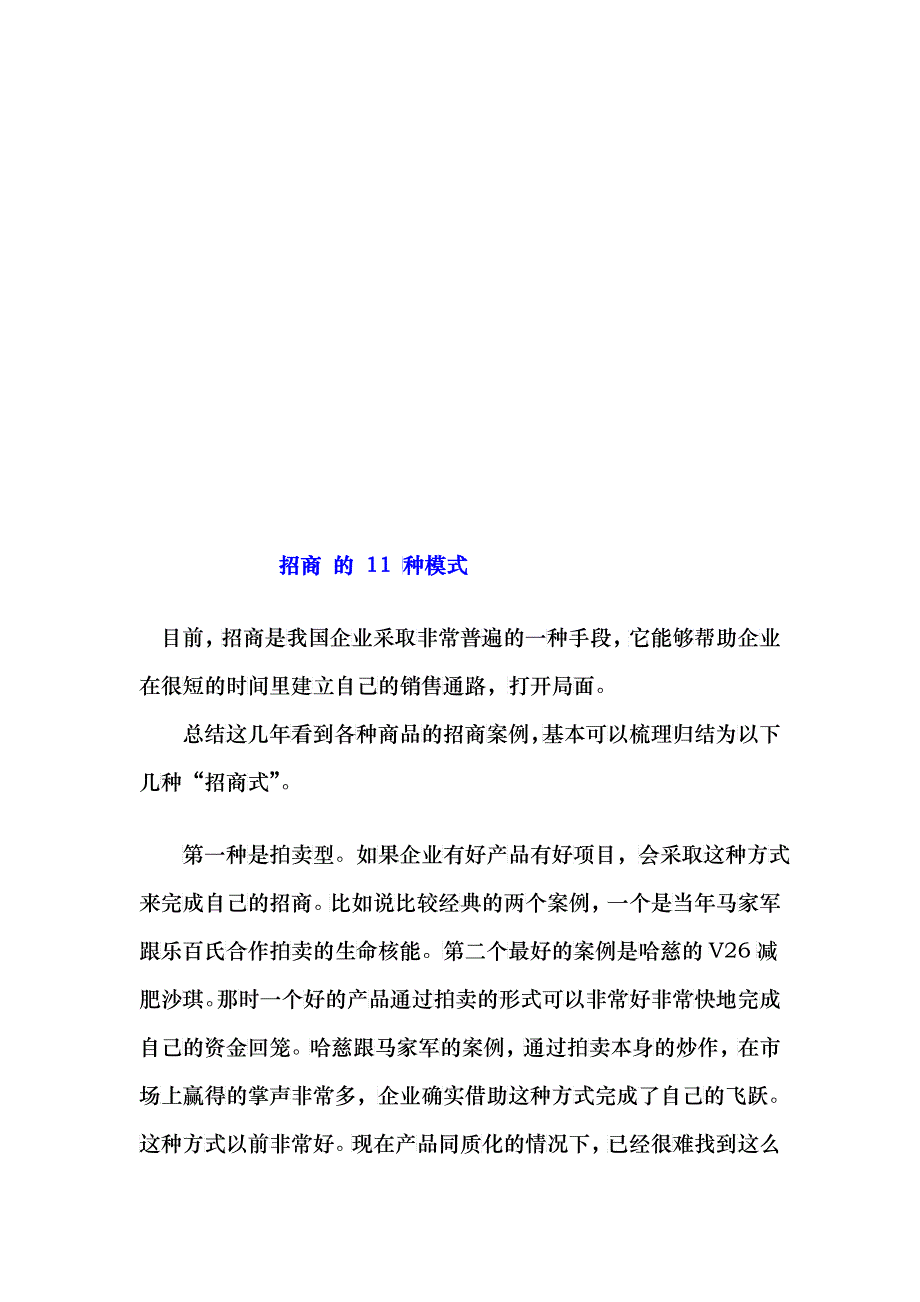 招商 的 11 种模式

目前，招商是我国企业采取非常普遍的一种手段，它能够帮助企业在很短的时间里建立自己的销售通路，打开局面。

总结这几年看到各种商品的招商案例，基本可以梳理归结为以下几种“招商式”。

第一种是拍卖型。如果企业有好产品有好项目，会采取这种方式来完成自己的招商。比如说比较经典的两个案例，一个是当年马家军跟乐百氏合作拍卖的生命核能。第二个最好的案例是哈慈的 V26 减肥沙琪。那时一个好的产品通过拍卖的形式可以非常好非常快地完成自己的资金回笼。哈慈跟马家军的案例，通过拍卖本身的炒作，在市场上赢得的掌声非常多，企业确实借助这种方式完成了自己的飞跃。这种方式以前非常好。现在产品同质化的情况下，已经很难找到这么